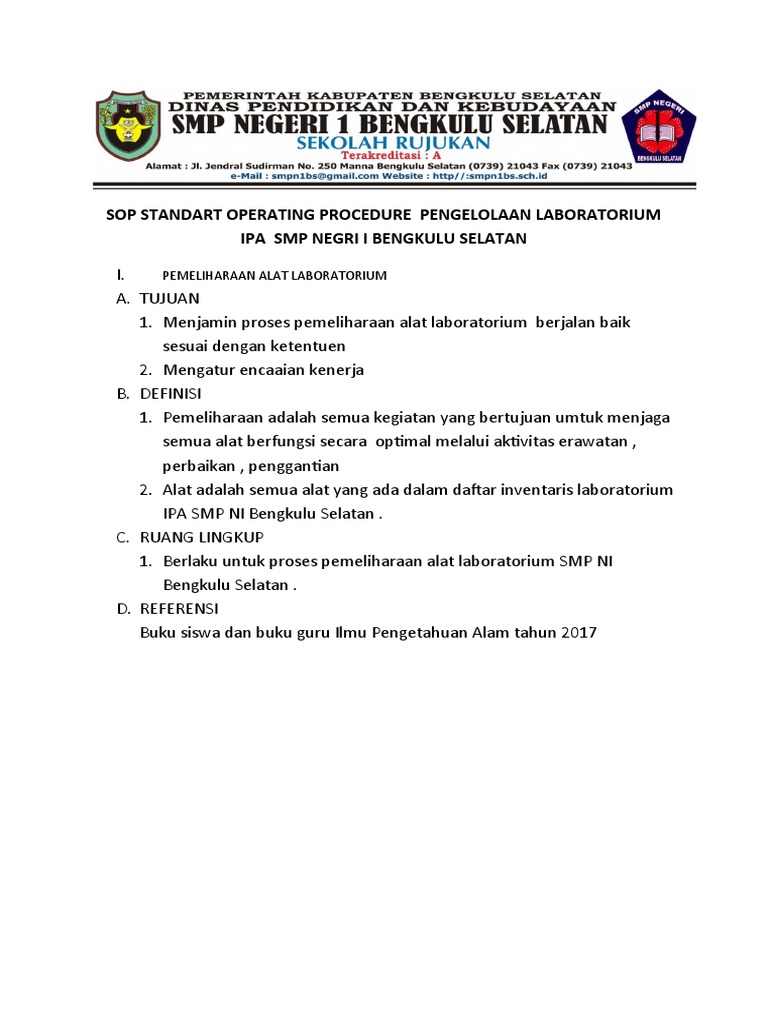 PEMERINTAH KABUPATEN BENGKULU SELATAN
DINAS PENDIDIKAN DAN KEBUDAYAAN
SMP NEGERI 1 BENGKULU SELATAN
SEKOLAH RUJUKAN
Terakreditasi : A
Alamat : Jl. Jendral Sudirman No. 250 Manna Bengkulu Selatan (0739) 21043 Fax (0739) 21043
e-Mail : smpn1bs@gmail.com Website : http//:smpn1bs.sch.id

SMP NEGERI
BENGKULU SELATAN

SOP STANDART OPERATING PROCEDURE PENGELOLAAN LABORATORIUM IPA SMP NEGRI I BENGKULU SELATAN

I. PEMELIHARAAN ALAT LABORATORIUM
A. TUJUAN
1. Menjamin proses pemeliharaan alat laboratorium berjalan baik sesuai dengan ketentuen
2. Mengatur encaaian kenerja
B. DEFINISI
1. Pemeliharaan adalah semua kegiatan yang bertujuan umtuk menjaga semua alat berfungsi secara optimal melalui aktivitas erawatan , perbaikan , penggantian
2. Alat adalah semua alat yang ada dalam daftar inventaris laboratorium IPA SMP NI Bengkulu Selatan .
C. RUANG LINGKUP
1. Berlaku untuk proses pemeliharaan alat laboratorium SMP NI Bengkulu Selatan .
D. REFERENSI
Buku siswa dan buku guru Ilmu Pengetahuan Alam tahun 2017